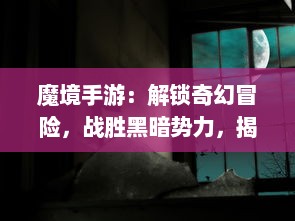 魔境手游：解锁奇幻冒险，战胜黑暗势力，揭